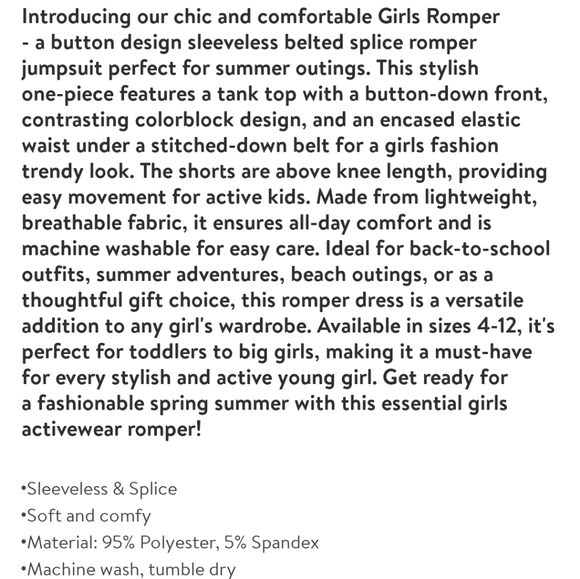 Introducing our chic and comfortable Girls Romper - a button design sleeveless belted splice romper jumpsuit perfect for summer outings. This stylish one-piece features a tank top with a button-down front, contrasting colorblock design, and an encased elastic waist under a stitched-down belt for a girls fashion trendy look. The shorts are above knee length, providing easy movement for active kids. Made from lightweight, breathable fabric, it ensures all-day comfort and is machine washable for easy care. Ideal for back-to-school outfits, summer adventures, beach outings, or as a thoughtful gift choice, this romper dress is a versatile addition to any girl's wardrobe. Available in sizes 4-12, it's perfect for toddlers to big girls, making it a must-have for every stylish and active young girl. Get ready for a fashionable spring summer with this essential girls activewear romper!

•Sleeveless & Splice
•Soft and comfy
•Material: 95% Polyester, 5% Spandex
•Machine wash, tumble dry